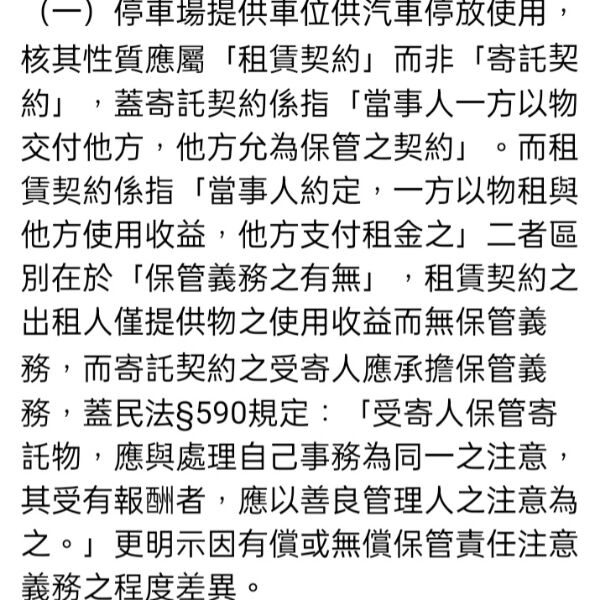 （一）停車場提供車位供汽車停放使用，核其性質應屬「租賃契約」而非「寄託契約」，蓋寄託契約係指「當事人一方以物交付他方，他方允為保管之契約」。而租賃契約係指「當事人約定，一方以物租與他方使用收益，他方支付租金之」二者區別在於「保管義務之有無」，租賃契約之出租人僅提供物之使用收益而無保管義務，而寄託契約之受寄人應承擔保管義務，蓋民法§590規定：「受寄人保管寄託物，應與處理自己事務為同一之注意，其受有報酬者，應以善良管理人之注意為之。」更明示因有償或無償保管責任注意義務之程度差異。